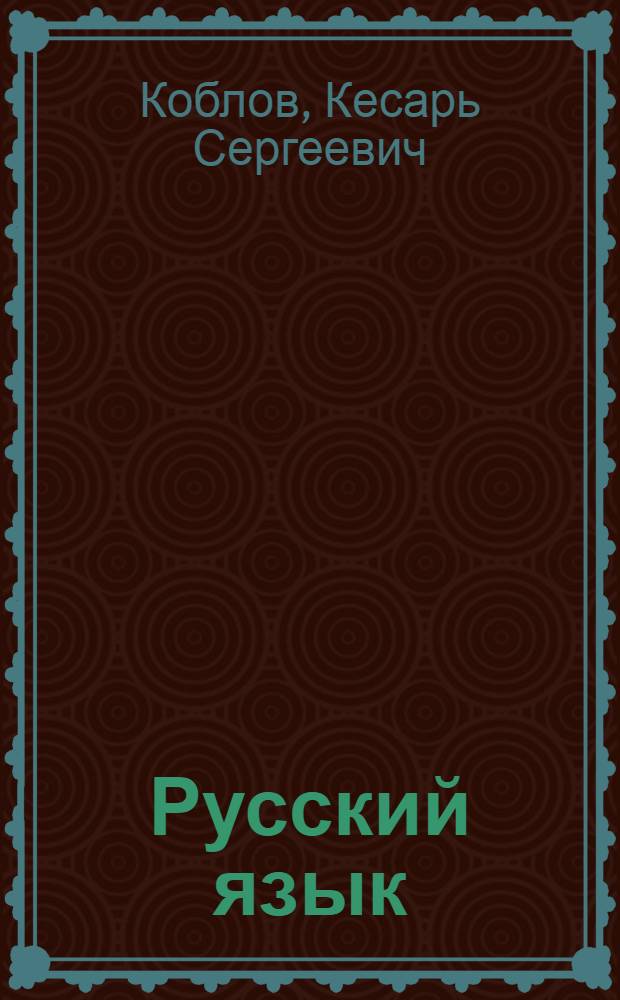 Коблов, Кесарь Сергеевич

Русский язык